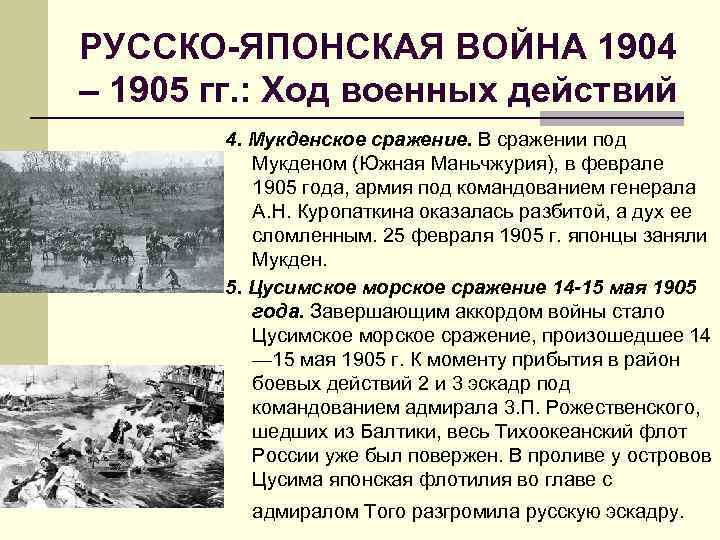 РУССКО-ЯПОНСКАЯ ВОЙНА 1904 – 1905 гг.: Ход военных действий

4. Мукденское сражение. В сражении под Мукденом (Южная Маньчжурия), в феврале 1905 года, армия под командованием генерала А.Н. Куропаткина оказалась разбитой, а дух ее сломленным. 25 февраля 1905 г. японцы заняли Мукден.

5. Цусимское морское сражение 14-15 мая 1905 года. Завершающим аккордом войны стало Цусимское морское сражение, произошедшее 14—15 мая 1905 г. К моменту прибытия в район боевых действий 2 и 3 эскадр под командованием адмирала З.П. Рожественского, шедших из Балтики, весь Тихоокеанский флот России уже был повержен. В проливе у островов Цусима японская флотилия во главе с адмиралом Того разгромила русскую эскадру.